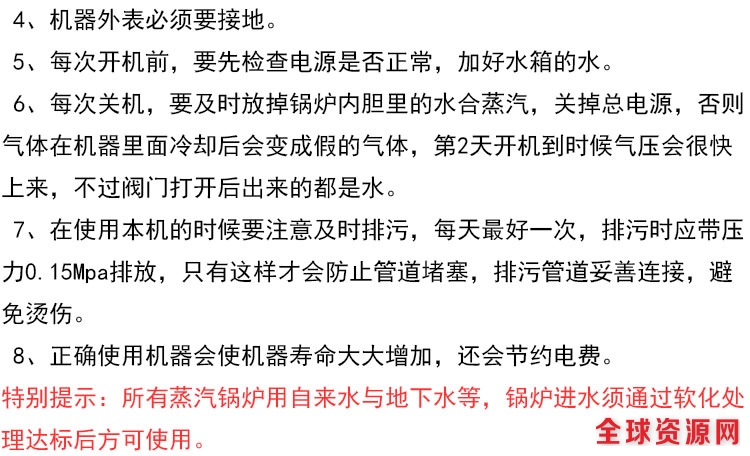 4、机器外表必须要接地。

5、每次开机前，要先检查电源是否正常，加好水箱的水。

6、每次关机，要及时放掉锅炉内胆里的水合蒸汽，关掉总电源，否则气体在机器里面冷却后会变成假的气体，第2天开机到时候气压会很快上来，不过阀门打开后出来的都是水。

7、在使用本机的时候要注意及时排污，每天最好一次，排污时应带压力0.15Mpa排放，只有这样才会防止管道堵塞，排污管道妥善连接，避免烫伤。

8、正确使用机器会使机器寿命大大增加，还会节约电费。

特别提示：所有蒸汽锅炉用自来水与地下水等，锅炉进水须通过软化处理达标后方可使用。

全球资源网